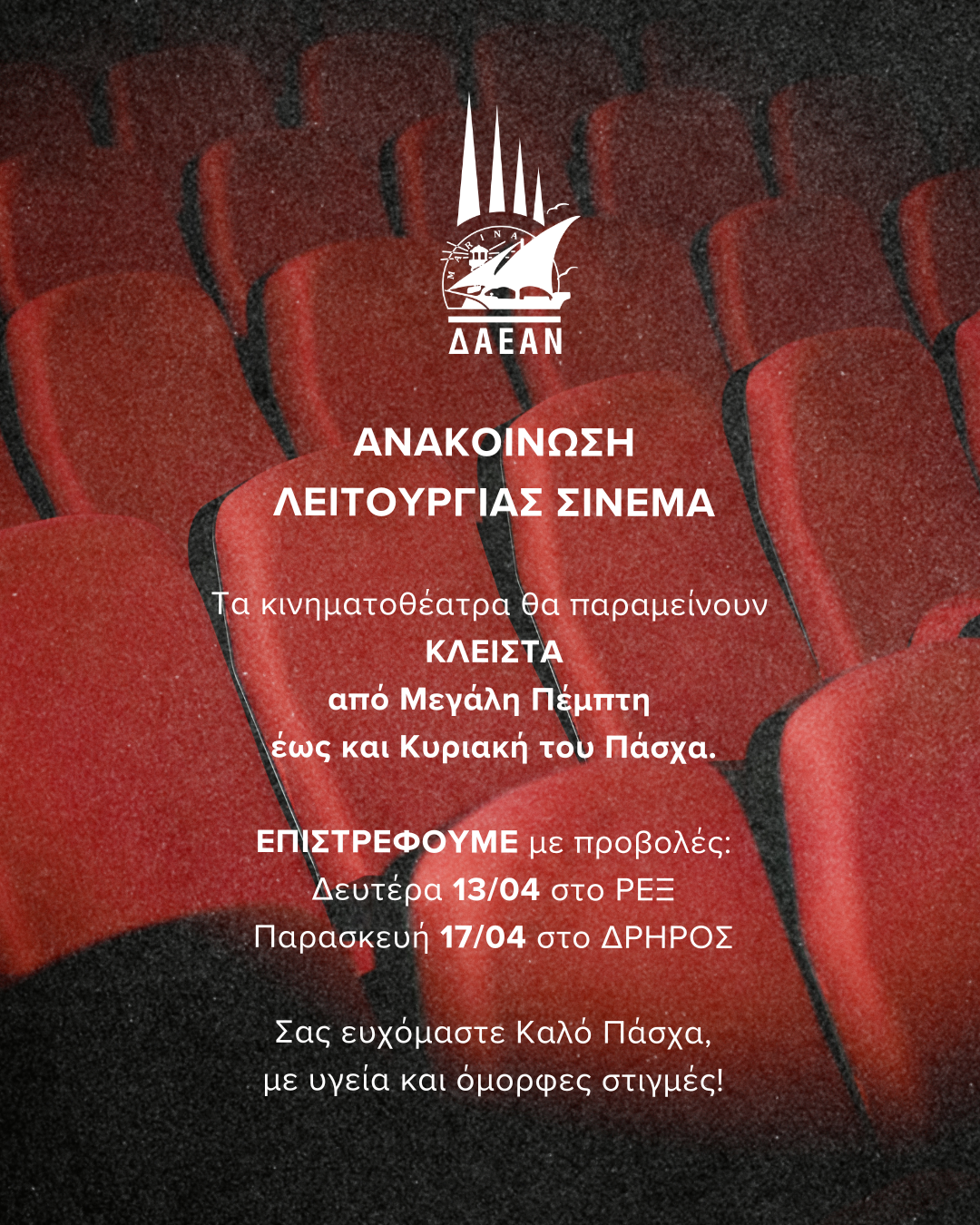 ΔΑΕΑΝ

ΑΝΑΚΟΙΝΩΣΗ
ΛΕΙΤΟΥΡΓΙΑΣ ΣΙΝΕΜΑ

Τα κινηματοθέατρα θα παραμείνουν
ΚΛΕΙΣΤΑ
από Μεγάλη Πέμπτη
έως και Κυριακή του Πάσχα.

ΕΠΙΣΤΡΕΦΟΥΜΕ με προβολές:
Δευτέρα 13/04 στο ΡΕΞ
Παρασκευή 17/04 στο ΔΡΗΡΟΣ

Σας ευχόμαστε Καλό Πάσχα,
με υγεία και όμορφες στιγμές!